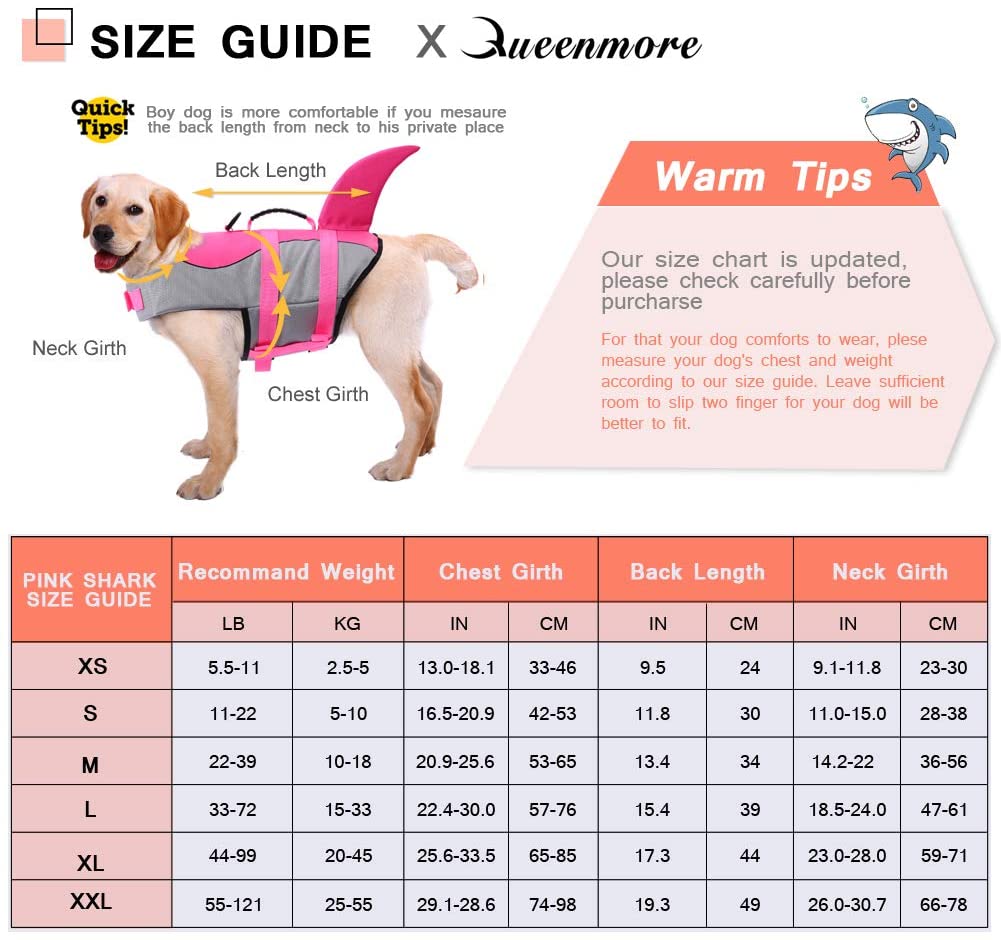 SIZE GUIDE X Queenmore

Quick Tips! Boy dog is more comfortable if you mesaure the back length from neck to his private place

Back Length

Neck Girth

Chest Girth

Warm Tips

Our size chart is updated, please check carefully before purcharse

For that your dog comforts to wear, plese measure your dog's chest and weight according to our size guide. Leave sufficient room to slip two finger for your dog will be better to fit.

| PINK SHARK SIZE GUIDE | Recommand Weight | | Chest Girth | | Back Length | | Neck Girth | |
|---|---|---|---|---|---|---|---|---|
| | LB | KG | IN | CM | IN | CM | IN | CM |
| XS | 5.5-11 | 2.5-5 | 13.0-18.1 | 33-46 | 9.5 | 24 | 9.1-11.8 | 23-30 |
| S | 11-22 | 5-10 | 16.5-20.9 | 42-53 | 11.8 | 30 | 11.0-15.0 | 28-38 |
| M | 22-39 | 10-18 | 20.9-25.6 | 53-65 | 13.4 | 34 | 14.2-22 | 36-56 |
| L | 33-72 | 15-33 | 22.4-30.0 | 57-76 | 15.4 | 39 | 18.5-24.0 | 47-61 |
| XL | 44-99 | 20-45 | 25.6-33.5 | 65-85 | 17.3 | 44 | 23.0-28.0 | 59-71 |
| XXL | 55-121 | 25-55 | 29.1-28.6 | 74-98 | 19.3 | 49 | 26.0-30.7 | 66-78 |